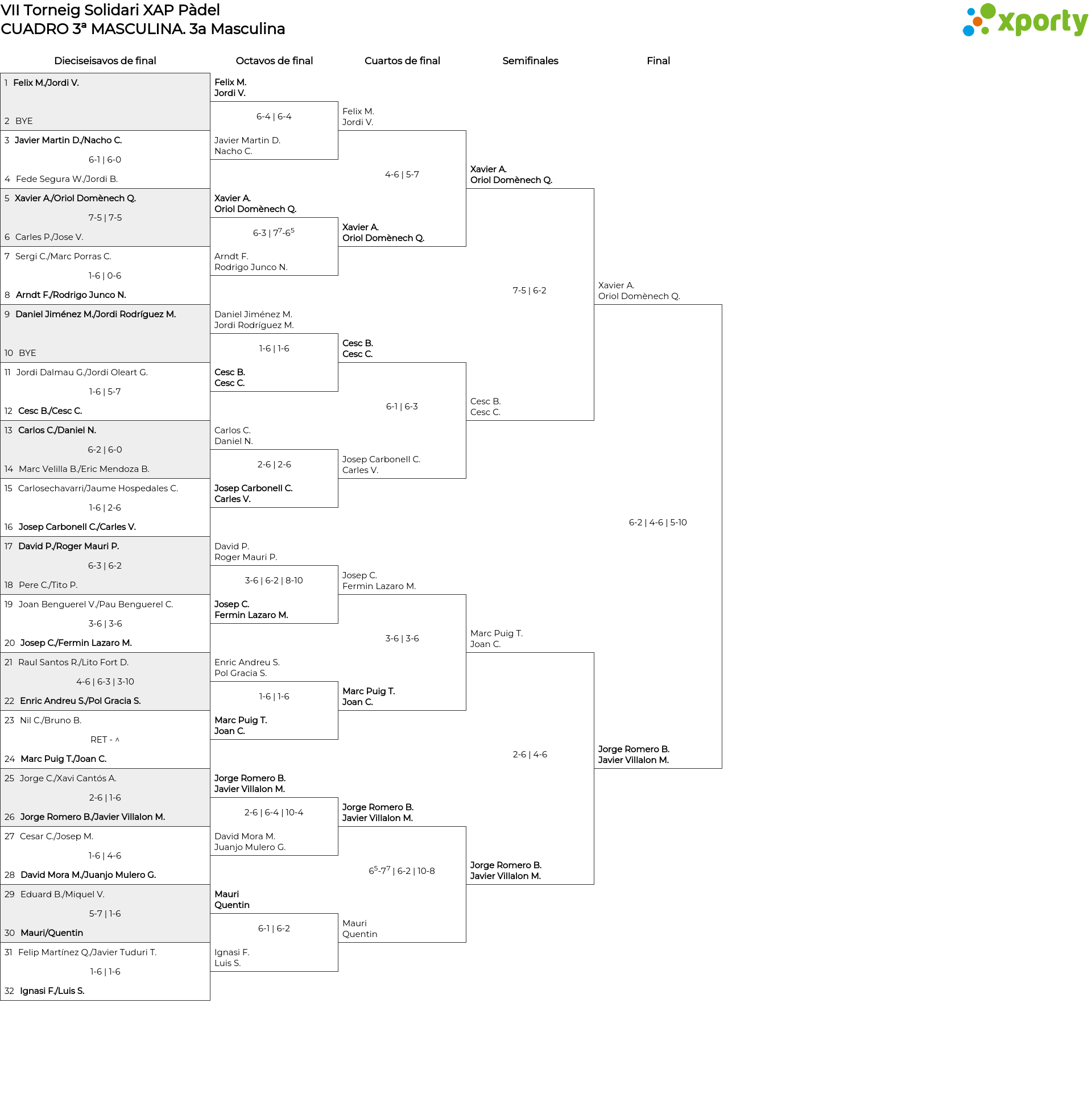 VII Torneig Solidari XAP Pàdel
CUADRO 3ª MASCULINA. 3a Masculina

xporty

Dieciseisavos de final

1 Felix M./Jordi V.
2 BYE
3 Javier Martin D./Nacho C.
6-1 | 6-0
4 Fede Segura W./Jordi B.
5 Xavier A./Oriol Domènech Q.
7-5 | 7-5
6 Carles P./Jose V.
7 Sergi C./Marc Porras C.
1-6 | 0-6
8 Arndt F./Rodrigo Junco N.
9 Daniel Jiménez M./Jordi Rodríguez M.
10 BYE
11 Jordi Dalmau G./Jordi Oleart G.
1-6 | 5-7
12 Cesc B./Cesc C.
13 Carlos C./Daniel N.
6-2 | 6-0
14 Marc Velilla B./Eric Mendoza B.
15 Carlosechavarri/Jaume Hospedales C.
1-6 | 2-6
16 Josep Carbonell C./Carles V.
17 David P./Roger Mauri P.
6-3 | 6-2
18 Pere C./Tito P.
19 Joan Benguerel V./Pau Benguerel C.
3-6 | 3-6
20 Josep C./Fermin Lazaro M.
21 Raul Santos R./Lito Fort D.
4-6 | 6-3 | 3-10
22 Enric Andreu S./Pol Gracia S.
23 Nil C./Bruno B.
RET - ^
24 Marc Puig T./Joan C.
25 Jorge C./Xavi Cantós A.
2-6 | 1-6
26 Jorge Romero B./Javier Villalon M.
27 Cesar C./Josep M.
1-6 | 4-6
28 David Mora M./Juanjo Mulero G.
29 Eduard B./Miquel V.
5-7 | 1-6
30 Mauri/Quentin
31 Felip Martínez Q./Javier Tuduri T.
1-6 | 1-6
32 Ignasi F./Luis S.

Octavos de final

Felix M.
Jordi V.
6-4 | 6-4
Javier Martin D.
Nacho C.
Xavier A.
Oriol Domènech Q.
6-3 | $7^7$-$6^5$
Arndt F.
Rodrigo Junco N.
Daniel Jiménez M.
Jordi Rodríguez M.
1-6 | 1-6
Cesc B.
Cesc C.
Carlos C.
Daniel N.
2-6 | 2-6
Josep Carbonell C.
Carles V.
David P.
Roger Mauri P.
3-6 | 6-2 | 8-10
Josep C.
Fermin Lazaro M.
Enric Andreu S.
Pol Gracia S.
1-6 | 1-6
Marc Puig T.
Joan C.
Jorge Romero B.
Javier Villalon M.
2-6 | 6-4 | 10-4
David Mora M.
Juanjo Mulero G.
Mauri
Quentin
6-1 | 6-2
Ignasi F.
Luis S.

Cuartos de final

Felix M.
Jordi V.
4-6 | 5-7
Xavier A.
Oriol Domènech Q.
Cesc B.
Cesc C.
6-1 | 6-3
Josep Carbonell C.
Carles V.
Josep C.
Fermin Lazaro M.
3-6 | 3-6
Marc Puig T.
Joan C.
Jorge Romero B.
Javier Villalon M.
$6^5$-$7^7$ | 6-2 | 10-8
Mauri
Quentin

Semifinales

Xavier A.
Oriol Domènech Q.
7-5 | 6-2
Cesc B.
Cesc C.
Marc Puig T.
Joan C.
2-6 | 4-6
Jorge Romero B.
Javier Villalon M.

Final

Xavier A.
Oriol Domènech Q.
6-2 | 4-6 | 5-10
Jorge Romero B.
Javier Villalon M.